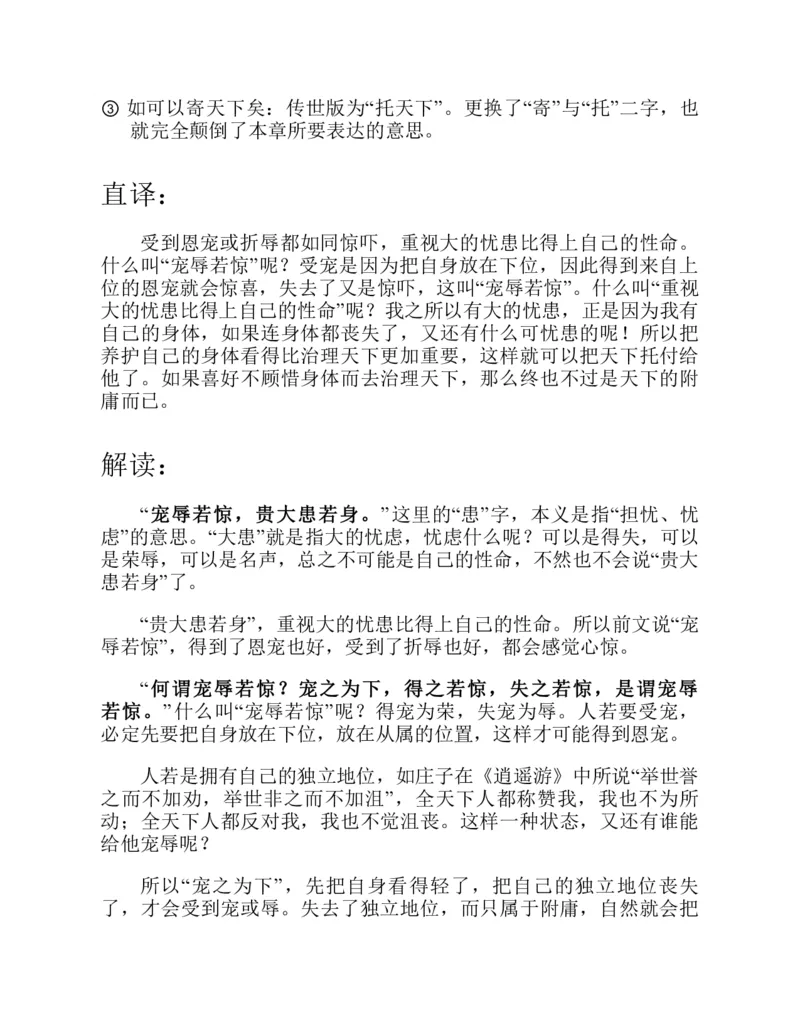 ③ 如可以寄天下矣：传世版为“托天下”。更换了“寄”与“托”二字，也就完全颠倒了本章所要表达的意思。

直译：

受到恩宠或折辱都如同惊吓，重视大的忧患比得上自己的性命。什么叫“宠辱若惊”呢？受宠是因为把自身放在下位，因此得到来自上位的恩宠就会惊喜，失去了又是惊吓，这叫“宠辱若惊”。什么叫“重视大的忧患比得上自己的性命”呢？我之所以有大的忧患，正是因为我有自己的身体，如果连身体都丧失了，又还有什么可忧患的呢！所以把养护自己的身体看得比治理天下更加重要，这样就可以把天下托付给他了。如果喜好不顾惜身体而去治理天下，那么终也不过是天下的附庸而已。

解读：

“宠辱若惊，贵大患若身。”这里的“患”字，本义是指“担忧、忧虑”的意思。“大患”就是指大的忧虑，忧虑什么呢？可以是得失，可以是荣辱，可以是名声，总之不可能是自己的性命，不然也不会说“贵大患若身”了。

“贵大患若身”，重视大的忧患比得上自己的性命。所以前文说“宠辱若惊”，得到了恩宠也好，受到了折辱也好，都会感觉心惊。

“何谓宠辱若惊？宠之为下，得之若惊，失之若惊，是谓宠辱若惊。”什么叫“宠辱若惊”呢？得宠为荣，失宠为辱。人若要受宠，必定先要把自身放在下位，放在从属的位置，这样才可能得到恩宠。

人若是拥有自己的独立地位，如庄子在《逍遥游》中所说“举世誉之而不加劝，举世非之而不加沮”，全天下人都称赞我，我也不为所动；全天下人都反对我，我也不觉沮丧。这样一种状态，又还有谁能给他宠辱呢？

所以“宠之为下”，先把自身看得轻了，把自己的独立地位丧失了，才会受到宠或辱。失去了独立地位，而只属于附庸，自然就会把